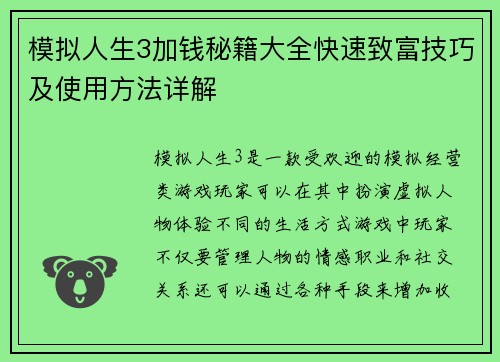 模拟人生3加钱秘籍大全快速致富技巧及使用方法详解

模拟人生3是一款受欢迎的模拟经营类游戏玩家可以在其中扮演虚拟人物体验不同的生活方式游戏中玩家不仅要管理人物的情感职业和社交关系还可以通过各种手段来增加收